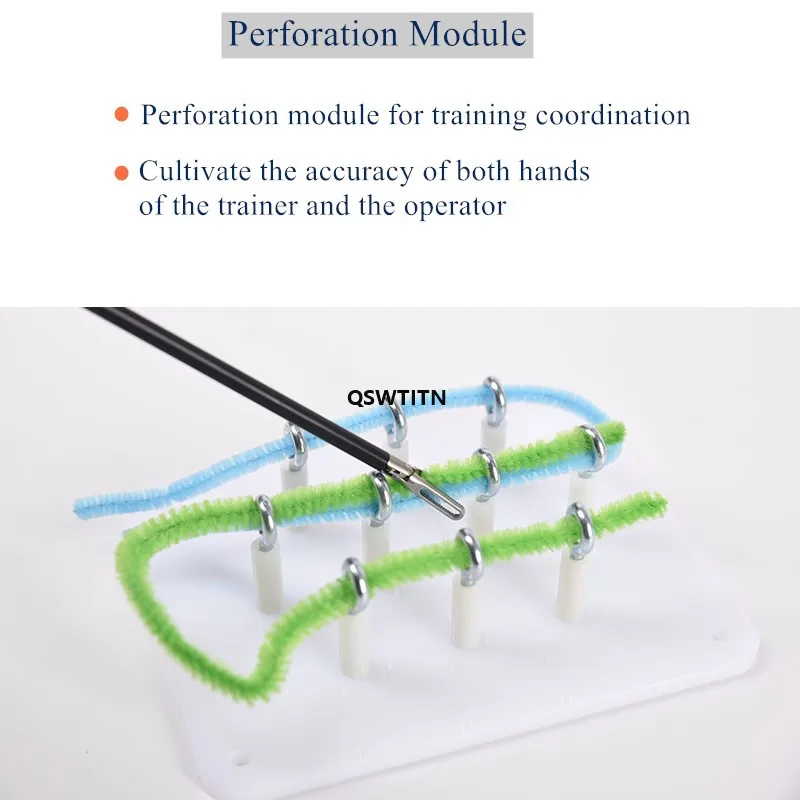 Perforation Module

• Perforation module for training coordination

• Cultivate the accuracy of both hands of the trainer and the operator

QSWTITN